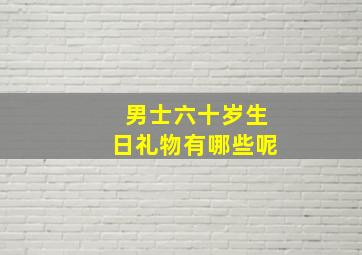 男士六十岁生日礼物有哪些呢